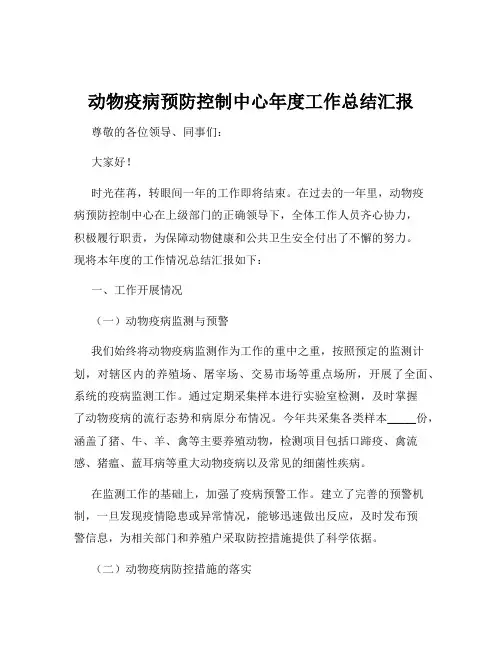 动物疫病预防控制中心年度工作总结汇报

尊敬的各位领导、同事们：

大家好！

时光荏苒，转眼间一年的工作即将结束。在过去的一年里，动物疫病预防控制中心在上级部门的正确领导下，全体工作人员齐心协力，积极履行职责，为保障动物健康和公共卫生安全付出了不懈的努力。现将本年度的工作情况总结汇报如下：

一、工作开展情况

（一）动物疫病监测与预警

我们始终将动物疫病监测作为工作的重中之重，按照预定的监测计划，对辖区内的养殖场、屠宰场、交易市场等重点场所，开展了全面、系统的疫病监测工作。通过定期采集样本进行实验室检测，及时掌握了动物疫病的流行态势和病原分布情况。今年共采集各类样本_____份，涵盖了猪、牛、羊、禽等主要养殖动物，检测项目包括口蹄疫、禽流感、猪瘟、蓝耳病等重大动物疫病以及常见的细菌性疾病。

在监测工作的基础上，加强了疫病预警工作。建立了完善的预警机制，一旦发现疫情隐患或异常情况，能够迅速做出反应，及时发布预警信息，为相关部门和养殖户采取防控措施提供了科学依据。

（二）动物疫病防控措施的落实